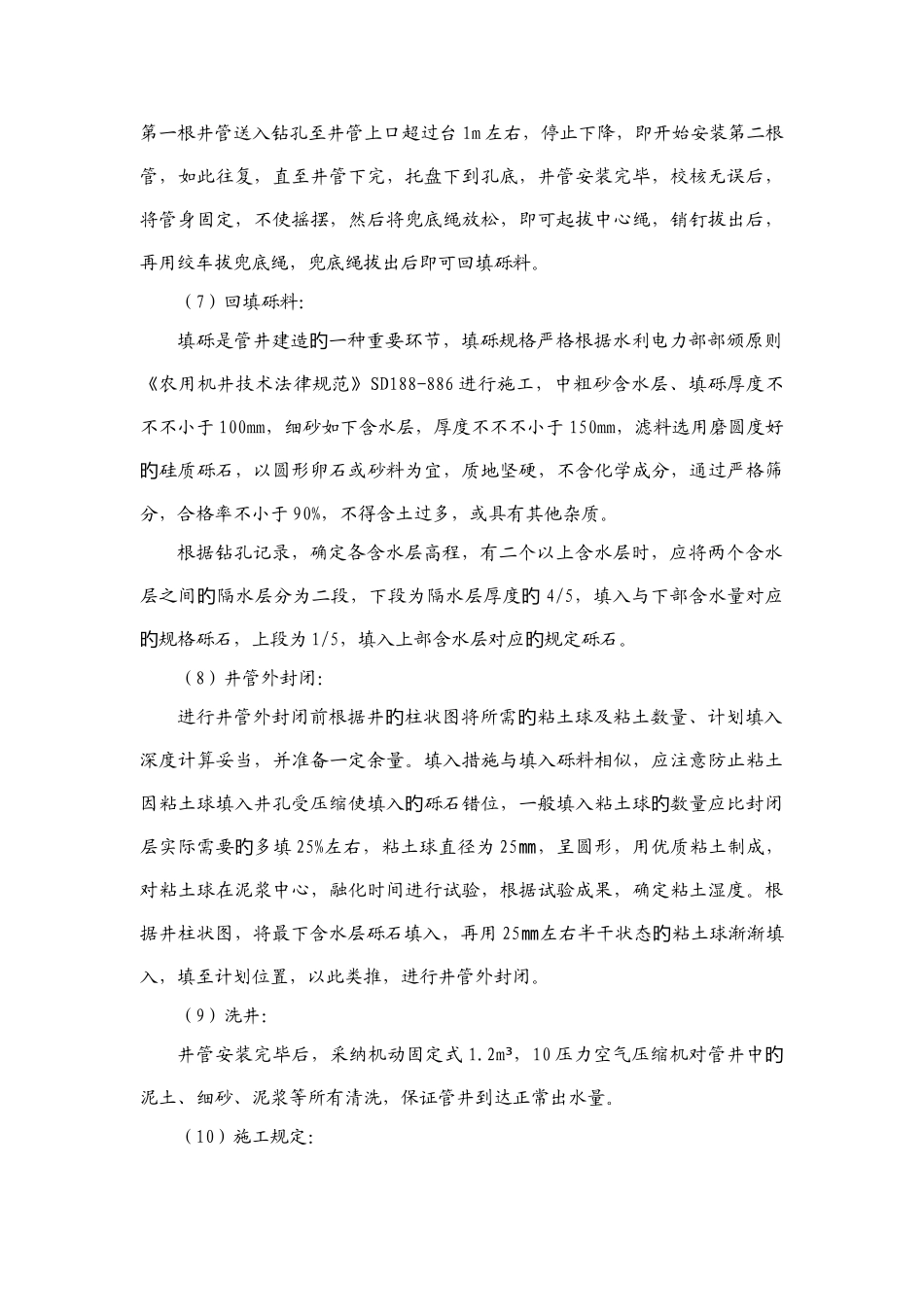 第一根井管送入钻孔至井管上口超过台 1m 左右，停止下降，即开始安装第二根管，如此往复，直至井管下完，托盘下到孔底，井管安装完毕，校核无误后，将管身固定，不使摇摆，然后将兜底绳放松，即可起拔中心绳，销钉拔出后，再用绞车拔兜底绳，兜底绳拔出后即可回填砾料。

（7）回填砾料：

填砾是管井建造的一种重要环节，填砾规格严格根据水利电力部部颁原则《农用机井技术法律规范》SD188-886 进行施工，中粗砂含水层、填砾厚度不不不小于 100mm，细砂如下含水层，厚度不不不小于 150mm，滤料选用磨圆度好的硅质砾石，以圆形卵石或砂料为宜，质地坚硬，不含化学成分，通过严格筛分，合格率不小于 90%，不得含土过多，或具有其他杂质。

根据钻孔记录，确定各含水层高程，有二个以上含水层时，应将两个含水层之间的隔水层分为二段，下段为隔水层厚度的 4/5，填入与下部含水量对应的规格砾石，上段为 1/5，填入上部含水层对应的规定砾石。

（8）井管外封闭：

进行井管外封闭前根据井的柱状图将所需的粘土球及粘土数量、计划填入深度计算妥当，并准备一定余量。填入措施与填入砾料相似，应注意防止粘土因粘土球填入井孔受压缩使填入的砾石错位，一般填入粘土球的数量应比封闭层实际需要的多填 25%左右，粘土球直径为 25mm，呈圆形，用优质粘土制成，对粘土球在泥浆中心，融化时间进行试验，根据试验成果，确定粘土湿度。根据井柱状图，将最下含水层砾石填入，再用 25mm 左右半干状态的粘土球渐渐填入，填至计划位置，以此类推，进行井管外封闭。

（9）洗井：

井管安装完毕后，采纳机动固定式 1.2m³，10 压力空气压缩机对管井中的泥土、细砂、泥浆等所有清洗，保证管井到达正常出水量。

（10）施工规定：